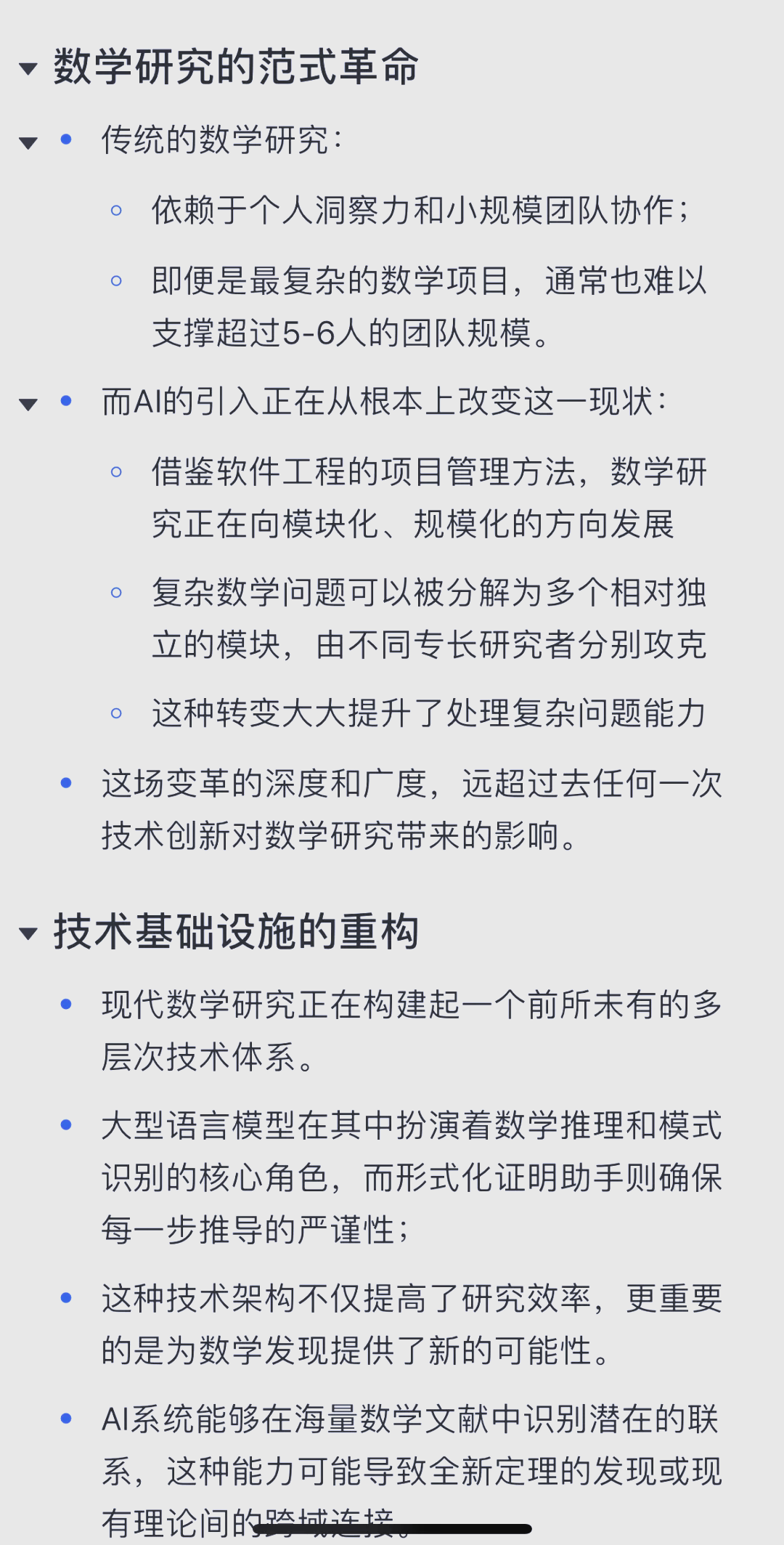 数学研究的范式革命

- 传统的数学研究：
  - 依赖于个人洞察力和小规模团队协作；
  - 即便是最复杂的数学项目，通常也难以支撑超过5-6人的团队规模。
- 而AI的引入正在从根本上改变这一现状：
  - 借鉴软件工程的项目管理方法，数学研究正在向模块化、规模化的方向发展
  - 复杂数学问题可以被分解为多个相对独立的模块，由不同专长研究者分别攻克
  - 这种转变大大提升了处理复杂问题能力
- 这场变革的深度和广度，远超过去任何一次技术创新对数学研究带来的影响。

技术基础设施的重构

- 现代数学研究正在构建起一个前所未有的多层次技术体系。
- 大型语言模型在其中扮演着数学推理和模式识别的核心角色，而形式化证明助手则确保每一步推导的严谨性；
- 这种技术架构不仅提高了研究效率，更重要的是为数学发现提供了新的可能性。
- AI系统能够在海量数学文献中识别潜在的联系，这种能力可能导致全新定理的发现或现有理论间的跨域连接。